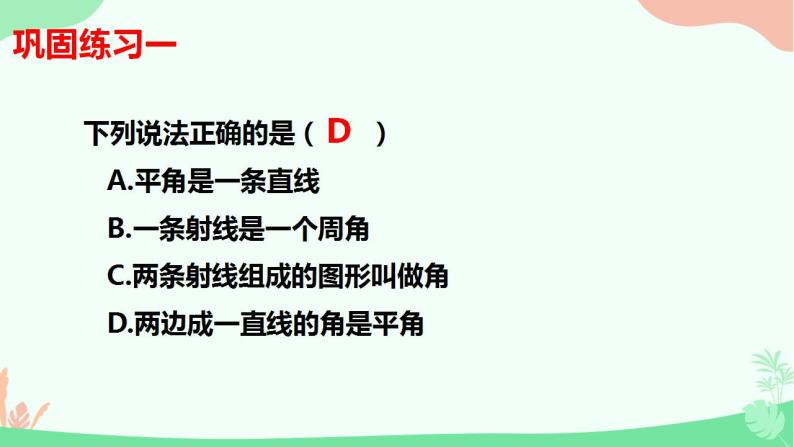 巩固练习一

下列说法正确的是（ D ）

A.平角是一条直线

B.一条射线是一个周角

C.两条射线组成的图形叫做角

D.两边成一直线的角是平角